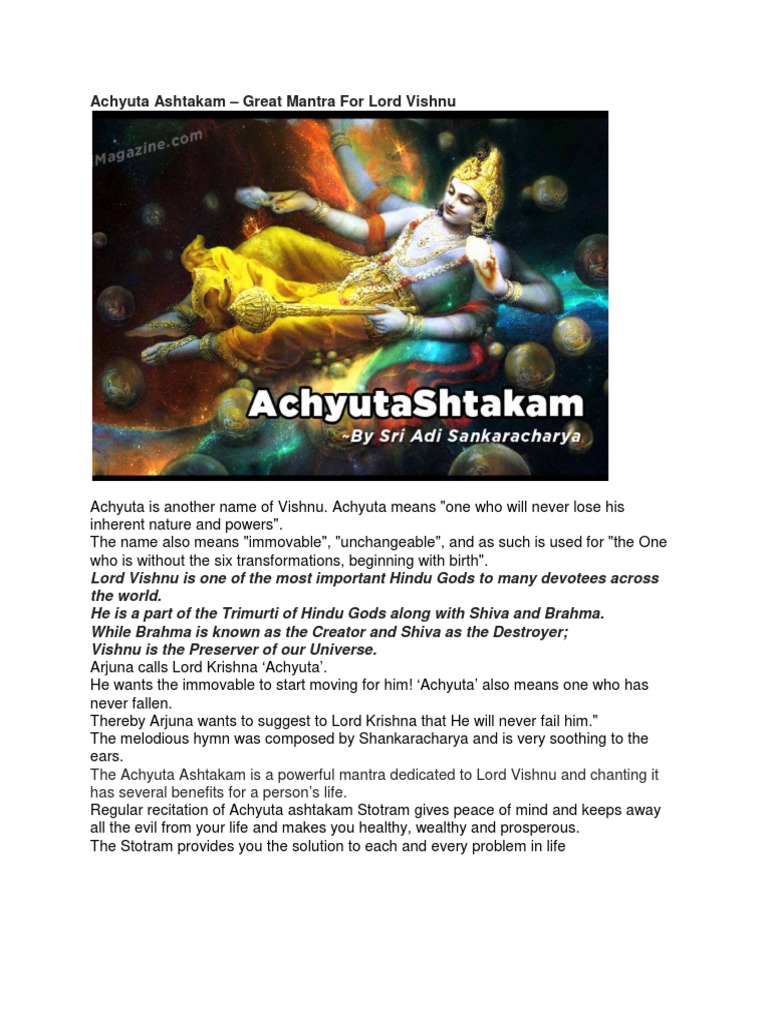 Achyuta Ashtakam – Great Mantra For Lord Vishnu

Magazine.com

AchyutaShtakam
~By Sri Adi Sankaracharya

Achyuta is another name of Vishnu. Achyuta means "one who will never lose his inherent nature and powers".
The name also means "immovable", "unchangeable", and as such is used for "the One who is without the six transformations, beginning with birth".
Lord Vishnu is one of the most important Hindu Gods to many devotees across the world.
He is a part of the Trimurti of Hindu Gods along with Shiva and Brahma.
While Brahma is known as the Creator and Shiva as the Destroyer;
Vishnu is the Preserver of our Universe.
Arjuna calls Lord Krishna 'Achyuta'.
He wants the immovable to start moving for him! 'Achyuta' also means one who has never fallen.
Thereby Arjuna wants to suggest to Lord Krishna that He will never fail him."
The melodious hymn was composed by Shankaracharya and is very soothing to the ears.
The Achyuta Ashtakam is a powerful mantra dedicated to Lord Vishnu and chanting it has several benefits for a person's life.
Regular recitation of Achyuta ashtakam Stotram gives peace of mind and keeps away all the evil from your life and makes you healthy, wealthy and prosperous.
The Stotram provides you the solution to each and every problem in life